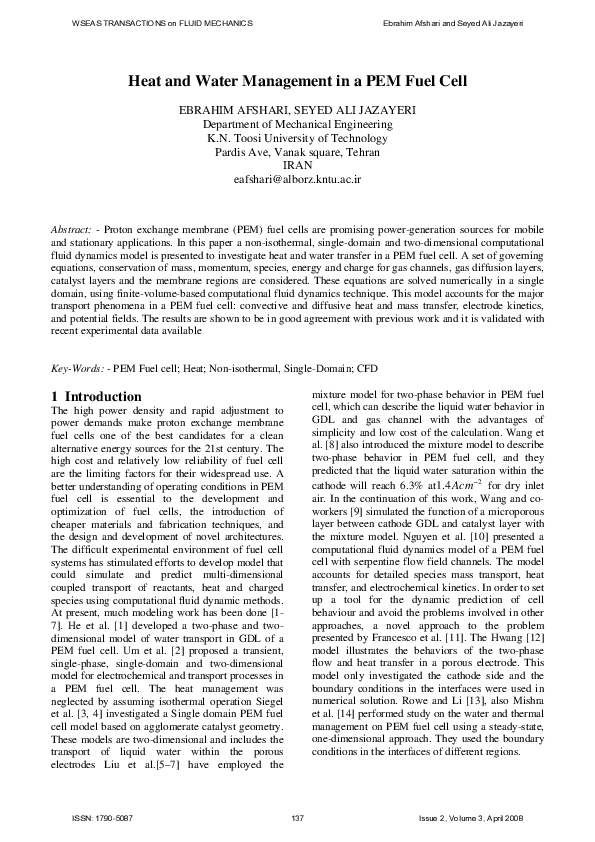 WSEAS TRANSACTIONS on FLUID MECHANICS

Ebrahim Afshari and Seyed Ali Jazayeri

Heat and Water Management in a PEM Fuel Cell

EBRAHIM AFSHARI, SEYED ALI JAZAYERI
Department of Mechanical Engineering
K.N. Toosi University of Technology
Pardis Ave, Vanak square, Tehran
IRAN
eafshari@alborz.kntu.ac.ir

Abstract: - Proton exchange membrane (PEM) fuel cells are promising power-generation sources for mobile and stationary applications. In this paper a non-isothermal, single-domain and two-dimensional computational fluid dynamics model is presented to investigate heat and water transfer in a PEM fuel cell. A set of governing equations, conservation of mass, momentum, species, energy and charge for gas channels, gas diffusion layers, catalyst layers and the membrane regions are considered. These equations are solved numerically in a single domain, using finite-volume-based computational fluid dynamics technique. This model accounts for the major transport phenomena in a PEM fuel cell: convective and diffusive heat and mass transfer, electrode kinetics, and potential fields. The results are shown to be in good agreement with previous work and it is validated with recent experimental data available

Key-Words: - PEM Fuel cell; Heat; Non-isothermal, Single-Domain; CFD

1 Introduction
The high power density and rapid adjustment to power demands make proton exchange membrane fuel cells one of the best candidates for a clean alternative energy sources for the 21st century. The high cost and relatively low reliability of fuel cell are the limiting factors for their widespread use. A better understanding of operating conditions in PEM fuel cell is essential to the development and optimization of fuel cells, the introduction of cheaper materials and fabrication techniques, and the design and development of novel architectures. The difficult experimental environment of fuel cell systems has stimulated efforts to develop model that could simulate and predict multi-dimensional coupled transport of reactants, heat and charged species using computational fluid dynamic methods. At present, much modeling work has been done [1-7]. He et al. [1] developed a two-phase and two-dimensional model of water transport in GDL of a PEM fuel cell. Um et al. [2] proposed a transient, single-phase, single-domain and two-dimensional model for electrochemical and transport processes in a PEM fuel cell. The heat management was neglected by assuming isothermal operation Siegel et al. [3, 4] investigated a Single domain PEM fuel cell model based on agglomerate catalyst geometry. These models are two-dimensional and includes the transport of liquid water within the porous electrodes Liu et al.[5–7] have employed the mixture model for two-phase behavior in PEM fuel cell, which can describe the liquid water behavior in GDL and gas channel with the advantages of simplicity and low cost of the calculation. Wang et al. [8] also introduced the mixture model to describe two-phase behavior in PEM fuel cell, and they predicted that the liquid water saturation within the cathode will reach 6.3% at$1.4Acm^{-2}$ for dry inlet air. In the continuation of this work, Wang and co-workers [9] simulated the function of a microporous layer between cathode GDL and catalyst layer with the mixture model. Nguyen et al. [10] presented a computational fluid dynamics model of a PEM fuel cell with serpentine flow field channels. The model accounts for detailed species mass transport, heat transfer, and electrochemical kinetics. In order to set up a tool for the dynamic prediction of cell behaviour and avoid the problems involved in other approaches, a novel approach to the problem presented by Francesco et al. [11]. The Hwang [12] model illustrates the behaviors of the two-phase flow and heat transfer in a porous electrode. This model only investigated the cathode side and the boundary conditions in the interfaces were used in numerical solution. Rowe and Li [13], also Mishra et al. [14] performed study on the water and thermal management on PEM fuel cell using a steady-state, one-dimensional approach. They used the boundary conditions in the interfaces of different regions.

ISSN: 1790-5087

137

Issue 2, Volume 3, April 2008